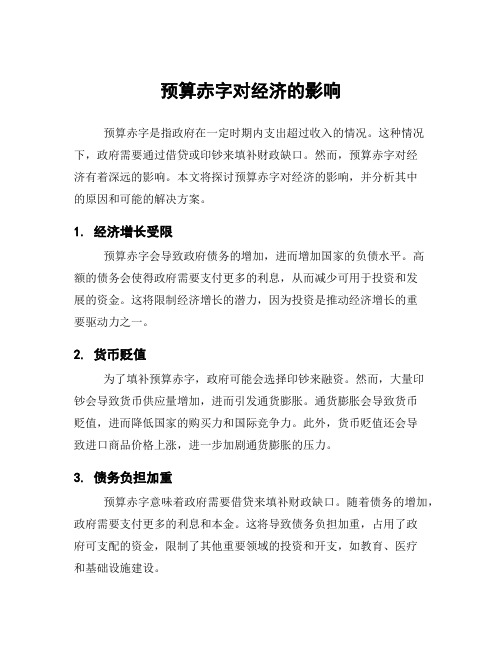 预算赤字对经济的影响

预算赤字是指政府在一定时期内支出超过收入的情况。这种情况下，政府需要通过借贷或印钞来填补财政缺口。然而，预算赤字对经济有着深远的影响。本文将探讨预算赤字对经济的影响，并分析其中的原因和可能的解决方案。

1. 经济增长受限

预算赤字会导致政府债务的增加，进而增加国家的负债水平。高额的债务会使得政府需要支付更多的利息，从而减少可用于投资和发展的资金。这将限制经济增长的潜力，因为投资是推动经济增长的重要驱动力之一。

2. 货币贬值

为了填补预算赤字，政府可能会选择印钞来融资。然而，大量印钞会导致货币供应量增加，进而引发通货膨胀。通货膨胀会导致货币贬值，进而降低国家的购买力和国际竞争力。此外，货币贬值还会导致进口商品价格上涨，进一步加剧通货膨胀的压力。

3. 债务负担加重

预算赤字意味着政府需要借贷来填补财政缺口。随着债务的增加，政府需要支付更多的利息和本金。这将导致债务负担加重，占用了政府可支配的资金，限制了其他重要领域的投资和开支，如教育、医疗和基础设施建设。